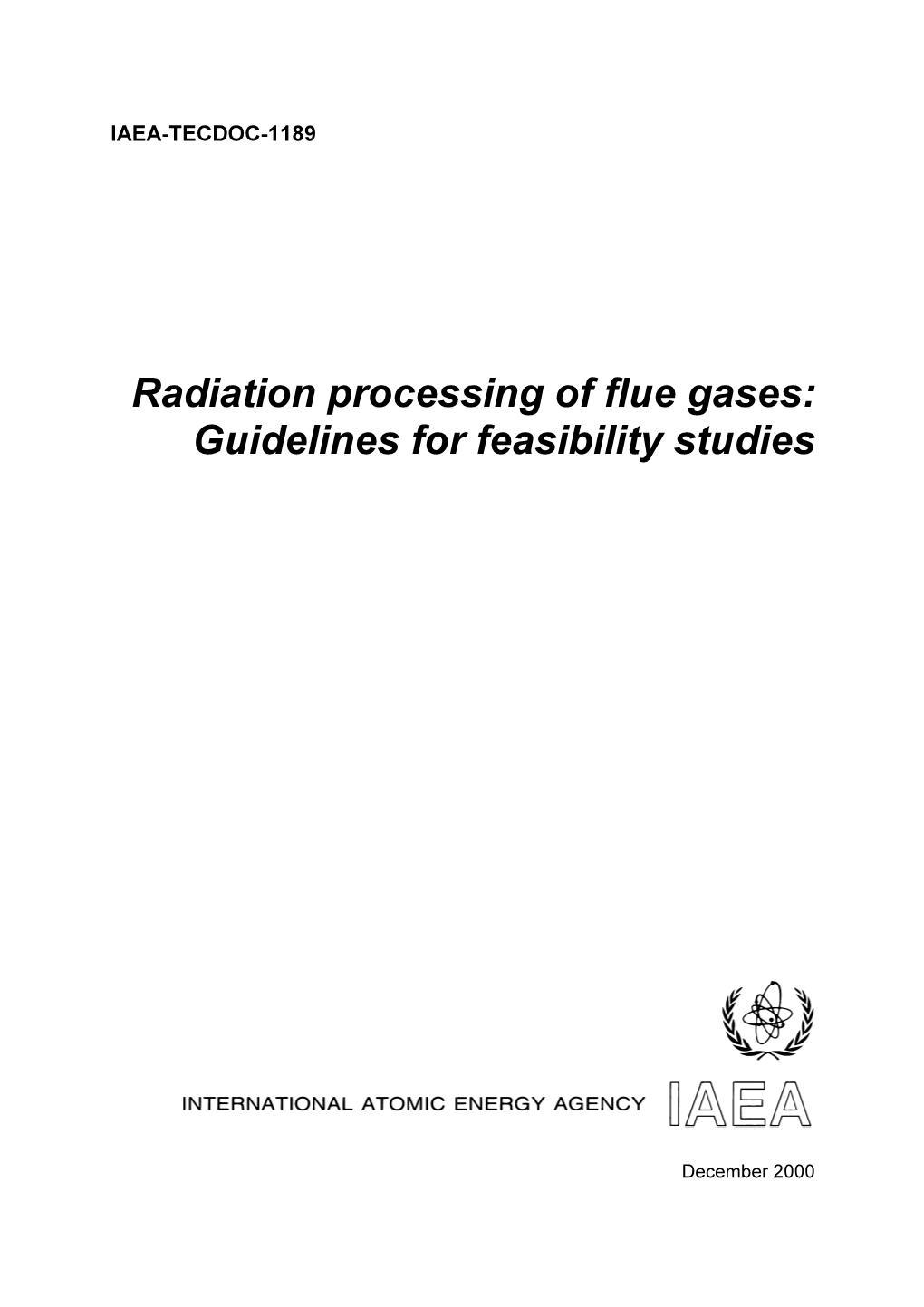 IAEA-TECDOC-1189

Radiation processing of flue gases: Guidelines for feasibility studies

INTERNATIONAL ATOMIC ENERGY AGENCY IAEA

December 2000